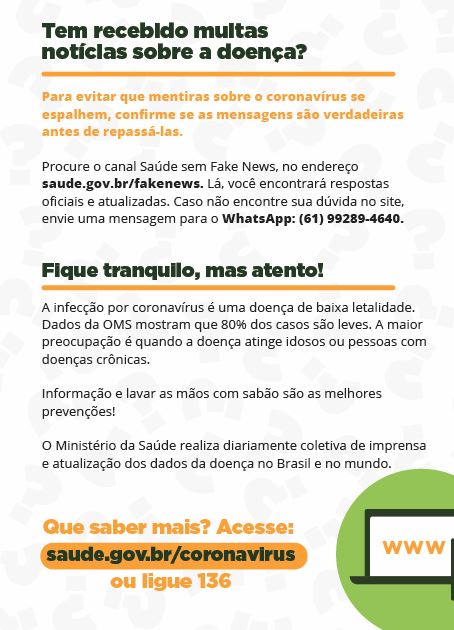 Tem recebido muitas notícias sobre a doença?

Para evitar que mentiras sobre o coronavírus se espalhem, confirme se as mensagens são verdadeiras antes de repassá-las.

Procure o canal Saúde sem Fake News, no endereço saude.gov.br/fakenews. Lá, você encontrará respostas oficiais e atualizadas. Caso não encontre sua dúvida no site, envie uma mensagem para o WhatsApp: (61) 99289-4640.

Fique tranquilo, mas atento!

A infecção por coronavírus é uma doença de baixa letalidade. Dados da OMS mostram que 80% dos casos são leves. A maior preocupação é quando a doença atinge idosos ou pessoas com doenças crônicas.

Informação e lavar as mãos com sabão são as melhores prevenções!

O Ministério da Saúde realiza diariamente coletiva de imprensa e atualização dos dados da doença no Brasil e no mundo.

Que saber mais? Acesse:
saude.gov.br/coronavirus
ou ligue 136

WWW